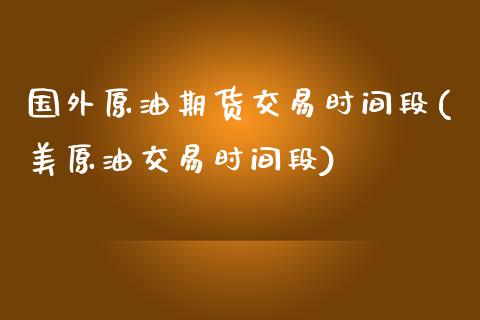 国外原油期货交易时间段(美原油交易时间段)